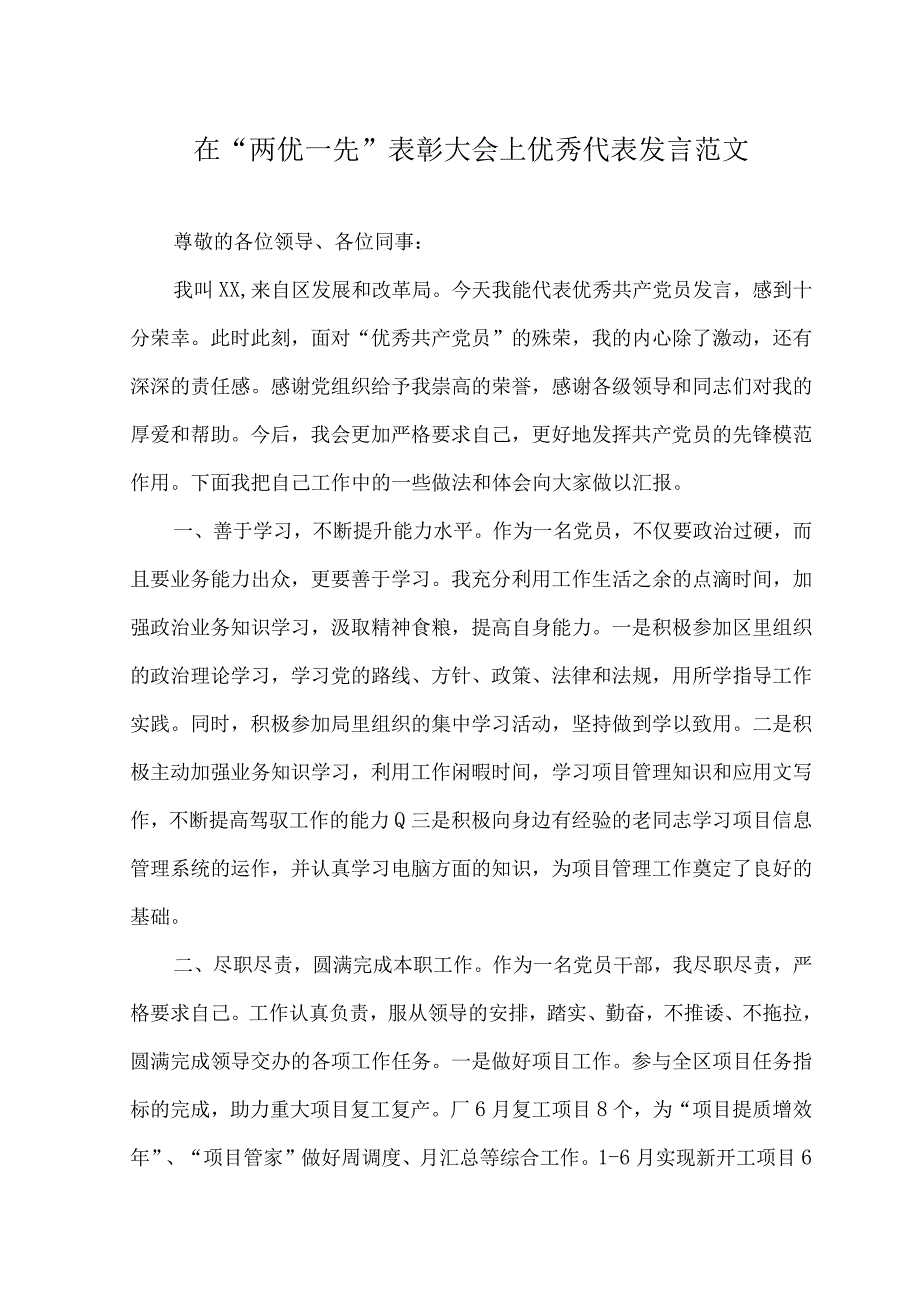 在“两优一先”表彰大会上优秀代表发言范文

尊敬的各位领导、各位同事：

我叫XX,来自区发展和改革局。今天我能代表优秀共产党员发言，感到十分荣幸。此时此刻，面对“优秀共产党员”的殊荣，我的内心除了激动，还有深深的责任感。感谢党组织给予我崇高的荣誉，感谢各级领导和同志们对我的厚爱和帮助。今后，我会更加严格要求自己，更好地发挥共产党员的先锋模范作用。下面我把自己工作中的一些做法和体会向大家做以汇报。

一、善于学习，不断提升能力水平。作为一名党员，不仅要政治过硬，而且要业务能力出众，更要善于学习。我充分利用工作生活之余的点滴时间，加强政治业务知识学习，汲取精神食粮，提高自身能力。一是积极参加区里组织的政治理论学习，学习党的路线、方针、政策、法律和法规，用所学指导工作实践。同时，积极参加局里组织的集中学习活动，坚持做到学以致用。二是积极主动加强业务知识学习，利用工作闲暇时间，学习项目管理知识和应用文写作，不断提高驾驭工作的能力Q三是积极向身边有经验的老同志学习项目信息管理系统的运作，并认真学习电脑方面的知识，为项目管理工作奠定了良好的基础。

二、尽职尽责，圆满完成本职工作。作为一名党员干部，我尽职尽责，严格要求自己。工作认真负责，服从领导的安排，踏实、勤奋，不推诿、不拖拉，圆满完成领导交办的各项工作任务。一是做好项目工作。参与全区项目任务指标的完成，助力重大项目复工复产。厂6月复工项目8个，为“项目提质增效年”、“项目管家”做好周调度、月汇总等综合工作。1-6月实现新开工项目6